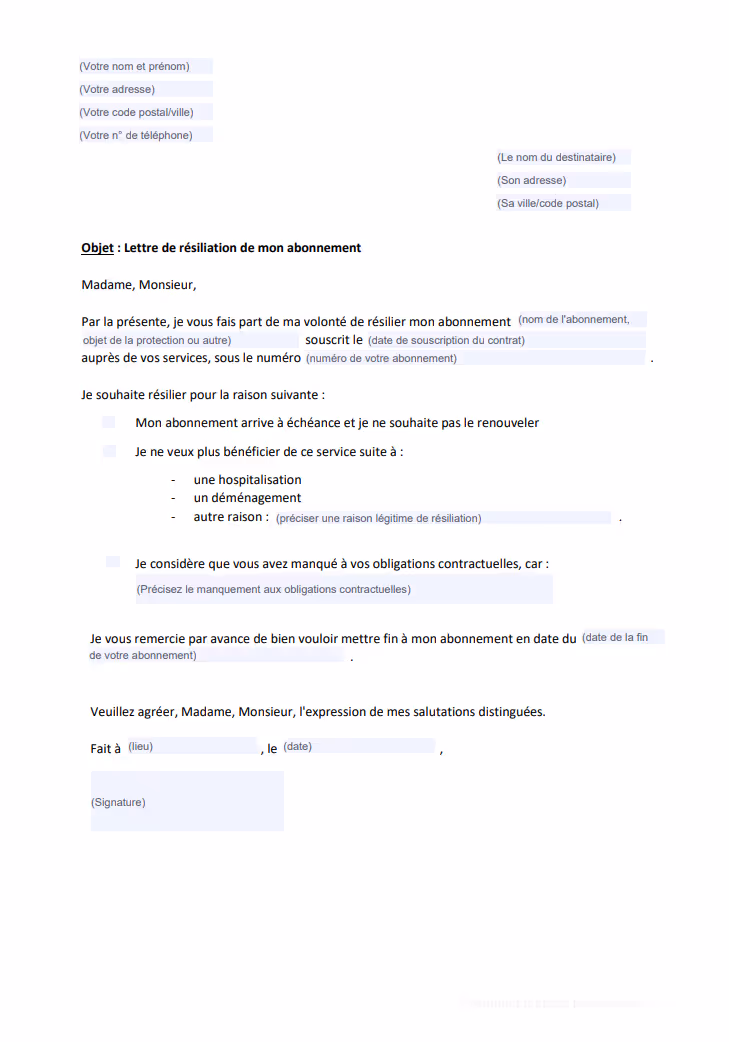 (Votre nom et prénom)
(Votre adresse)
(Votre code postal/ville)
(Votre n° de téléphone)

(Le nom du destinataire)
(Son adresse)
(Sa ville/code postal)

Objet : Lettre de résiliation de mon abonnement

Madame, Monsieur,

Par la présente, je vous fais part de ma volonté de résilier mon abonnement (nom de l'abonnement, objet de la protection ou autre) souscrit le (date de souscription du contrat) auprès de vos services, sous le numéro (numéro de votre abonnement) .

Je souhaite résilier pour la raison suivante :

Mon abonnement arrive à échéance et je ne souhaite pas le renouveler

Je ne veux plus bénéficier de ce service suite à :

- une hospitalisation
- un déménagement
- autre raison : (préciser une raison légitime de résiliation) .

Je considère que vous avez manqué à vos obligations contractuelles, car :
(Précisez le manquement aux obligations contractuelles)

Je vous remercie par avance de bien vouloir mettre fin à mon abonnement en date du (date de la fin de votre abonnement) .

Veuillez agréer, Madame, Monsieur, l'expression de mes salutations distinguées.

Fait à (lieu) , le (date) ,

(Signature)